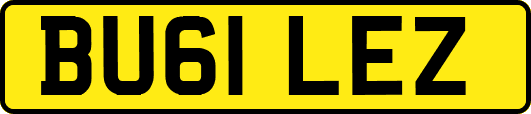 BU61 LEZ